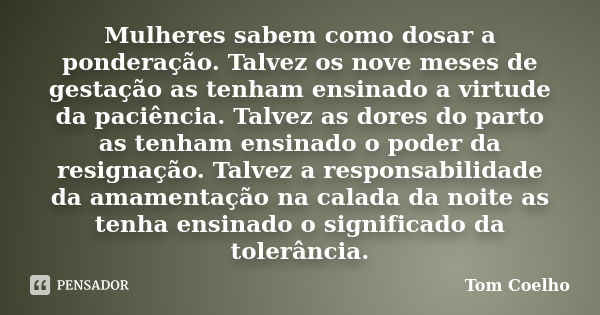 Mulheres sabem como dosar a ponderação. Talvez os nove meses de gestação as tenham ensinado a virtude da paciência. Talvez as dores do parto as tenham ensinado o poder da resignação. Talvez a responsabilidade da amamentação na calada da noite as tenha ensinado o significado da tolerância.

PENSADOR

Tom Coelho